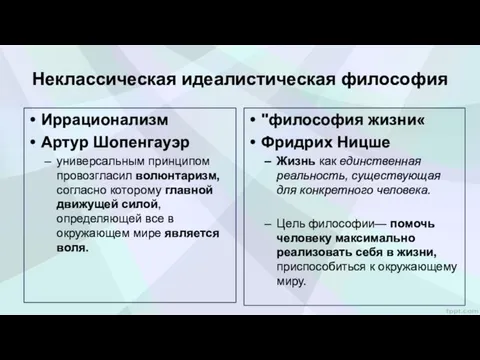 Неклассическая идеалистическая философия

• Иррационализм
• Артур Шопенгауэр
– универсальным принципом провозгласил волюнтаризм, согласно которому главной движущей силой, определяющей все в окружающем мире является воля.

• "философия жизни«
• Фридрих Ницше
– Жизнь как единственная реальность, существующая для конкретного человека.

– Цель философии— помочь человеку максимально реализовать себя в жизни, приспособиться к окружающему миру.

fppt.com